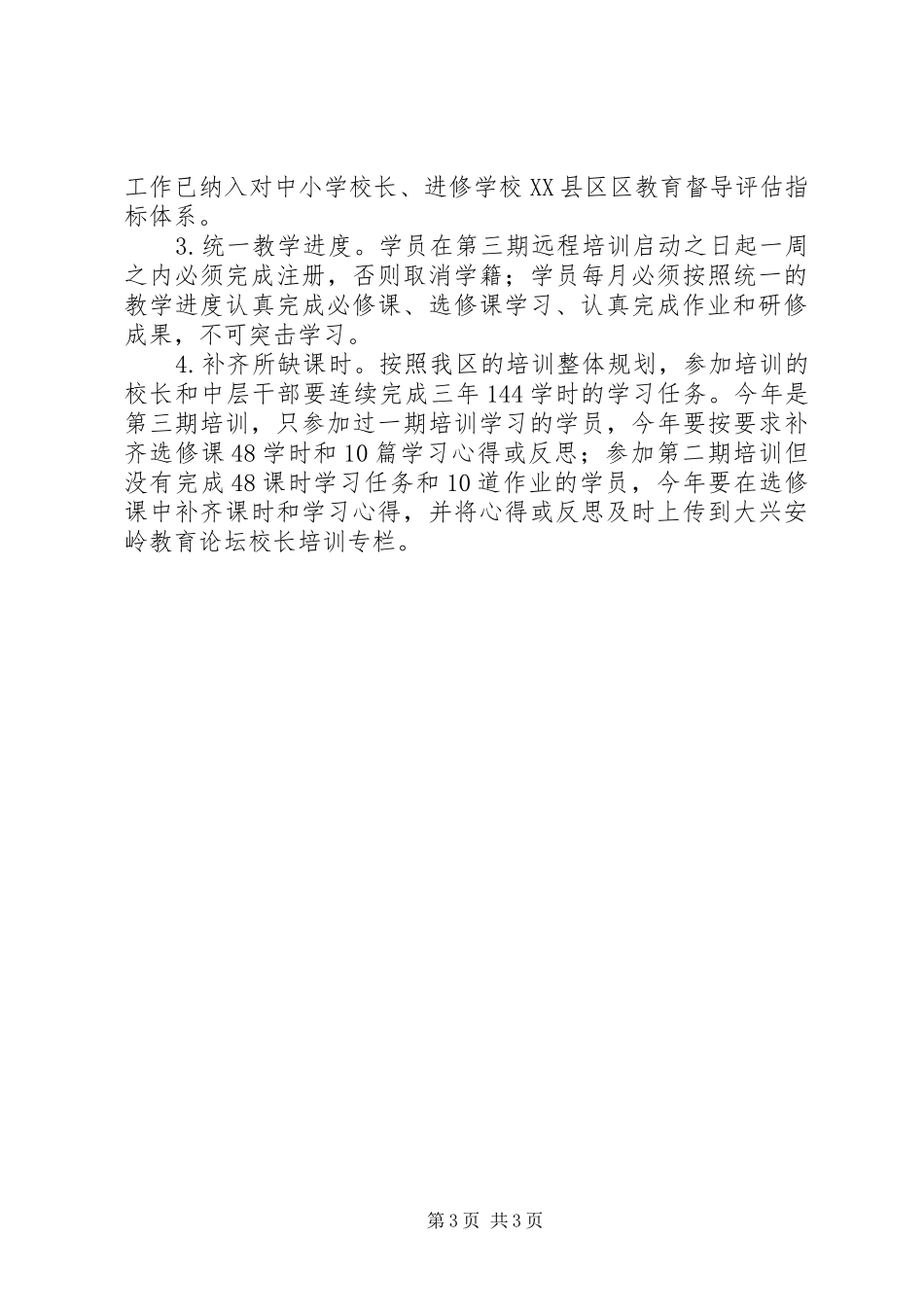 工作已纳入对中小学校长、进修学校XX县区区教育督导评估指标体系。

3.统一教学进度。学员在第三期远程培训启动之日起一周之内必须完成注册，否则取消学籍；学员每月必须按照统一的教学进度认真完成必修课、选修课学习、认真完成作业和研修成果，不可突击学习。

4.补齐所缺课时。按照我区的培训整体规划，参加培训的校长和中层干部要连续完成三年144学时的学习任务。今年是第三期培训，只参加过一期培训学习的学员，今年要按要求补齐选修课48学时和10篇学习心得或反思；参加第二期培训但没有完成48课时学习任务和10道作业的学员，今年要在选修课中补齐课时和学习心得，并将心得或反思及时上传到大兴安岭教育论坛校长培训专栏。

第3页 共3页